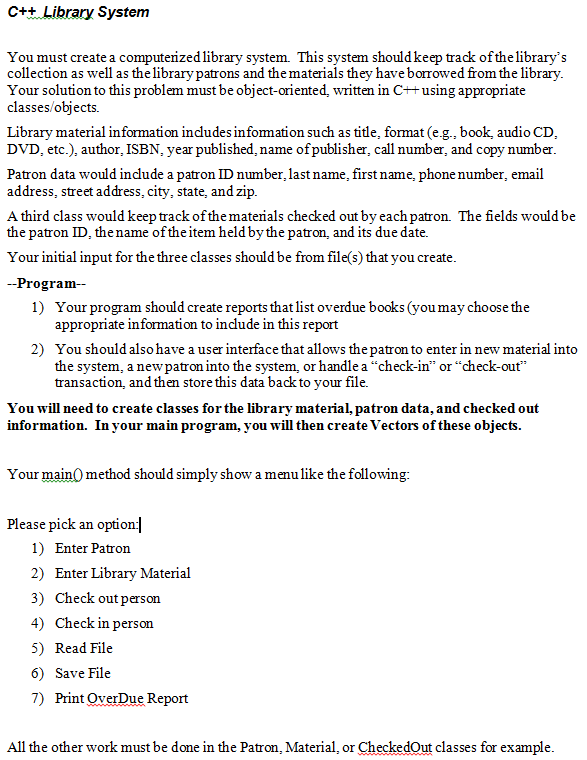 C++ Library System

You must create a computerized library system. This system should keep track of the library's collection as well as the library patrons and the materials they have borrowed from the library. Your solution to this problem must be object-oriented, written in C++ using appropriate classes/objects.

Library material information includes information such as title, format (e.g., book, audio CD, DVD, etc.), author, ISBN, year published, name of publisher, call number, and copy number.

Patron data would include a patron ID number, last name, first name, phone number, email address, street address, city, state, and zip.

A third class would keep track of the materials checked out by each patron. The fields would be the patron ID, the name of the item held by the patron, and its due date.

Your initial input for the three classes should be from file(s) that you create.

--Program--

1) Your program should create reports that list overdue books (you may choose the appropriate information to include in this report

2) You should also have a user interface that allows the patron to enter in new material into the system, a new patron into the system, or handle a "check-in" or "check-out" transaction, and then store this data back to your file.

You will need to create classes for the library material, patron data, and checked out information. In your main program, you will then create Vectors of these objects.

Your main() method should simply show a menu like the following:

Please pick an option:

1) Enter Patron
2) Enter Library Material
3) Check out person
4) Check in person
5) Read File
6) Save File
7) Print OverDue Report

All the other work must be done in the Patron, Material, or CheckedOut classes for example.